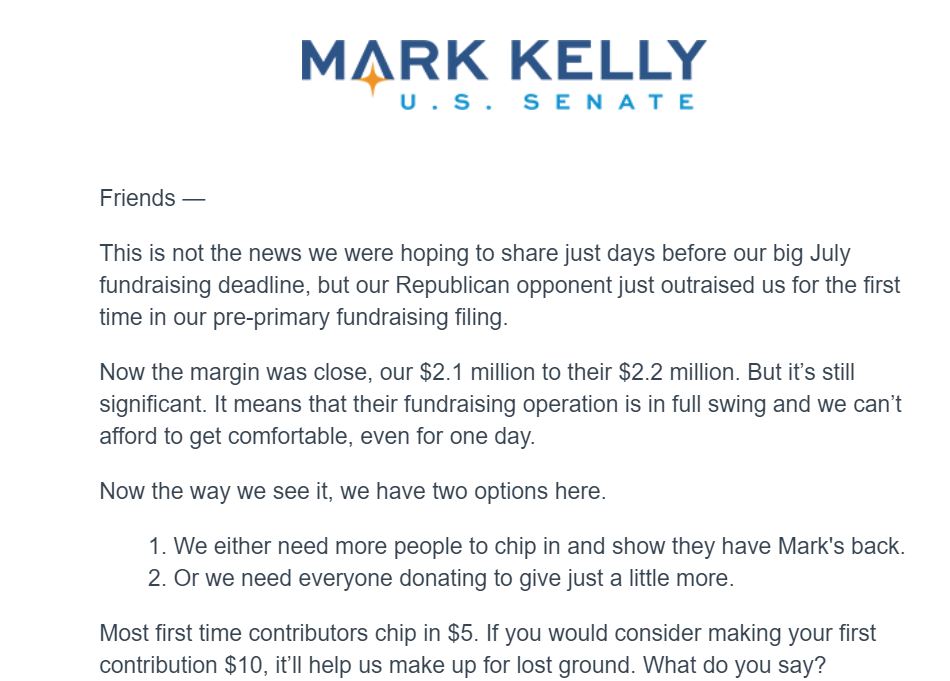 MARK KELLY
U.S. SENATE

Friends —

This is not the news we were hoping to share just days before our big July fundraising deadline, but our Republican opponent just outraised us for the first time in our pre-primary fundraising filing.

Now the margin was close, our \$2.1 million to their \$2.2 million. But it's still significant. It means that their fundraising operation is in full swing and we can't afford to get comfortable, even for one day.

Now the way we see it, we have two options here.

1. We either need more people to chip in and show they have Mark's back.
2. Or we need everyone donating to give just a little more.

Most first time contributors chip in \$5. If you would consider making your first contribution \$10, it'll help us make up for lost ground. What do you say?